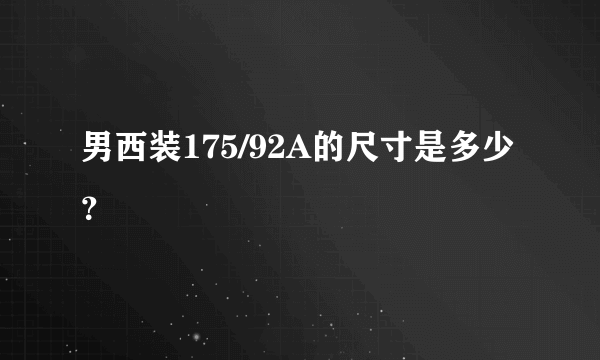 男西装175/92A的尺寸是多少？